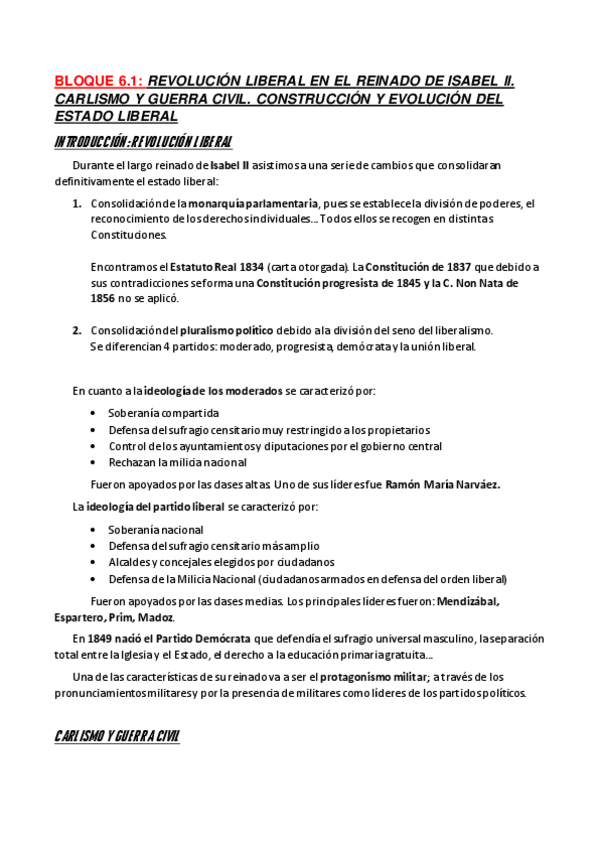 BLOQUE 6.1: REVOLUCIÓN LIBERAL EN EL REINADO DE ISABEL II. CARLISMO Y GUERRA CIVIL. CONSTRUCCIÓN Y EVOLUCIÓN DEL ESTADO LIBERAL

INTRODUCCIÓN: REVOLUCIÓN LIBERAL

Durante el largo reinado de Isabel II asistimos a una serie de cambios que consolidaran definitivamente el estado liberal:

1. Consolidación de la monarquía parlamentaria, pues se establece la división de poderes, el reconocimiento de los derechos individuales... Todos ellos se recogen en distintas Constituciones.

Encontramos el Estatuto Real 1834 (carta otorgada). La Constitución de 1837 que debido a sus contradicciones se forma una Constitución progresista de 1845 y la C. Non Nata de 1856 no se aplicó.

2. Consolidación del pluralismo político debido a la división del seno del liberalismo. Se diferencian 4 partidos: moderado, progresista, demócrata y la unión liberal.

En cuanto a la ideología de los moderados se caracterizó por:

• Soberanía compartida
• Defensa del sufragio censitario muy restringido a los propietarios
• Control de los ayuntamientos y diputaciones por el gobierno central
• Rechazan la milicia nacional

Fueron apoyados por las clases altas. Uno de sus líderes fue Ramón María Narváez.

La ideología del partido liberal se caracterizó por:

• Soberanía nacional
• Defensa del sufragio censitario más amplio
• Alcaldes y concejales elegidos por ciudadanos
• Defensa de la Milicia Nacional (ciudadanos armados en defensa del orden liberal)

Fueron apoyados por las clases medias. Los principales líderes fueron: Mendizábal, Espartero, Prim, Madoz.

En 1849 nació el Partido Demócrata que defendía el sufragio universal masculino, la separación total entre la Iglesia y el Estado, el derecho a la educación primaria gratuita...

Una de las características de su reinado va a ser el protagonismo militar; a través de los pronunciamientos militares y por la presencia de militares como líderes de los partidos políticos.

CARLISMO Y GUERRA CIVIL